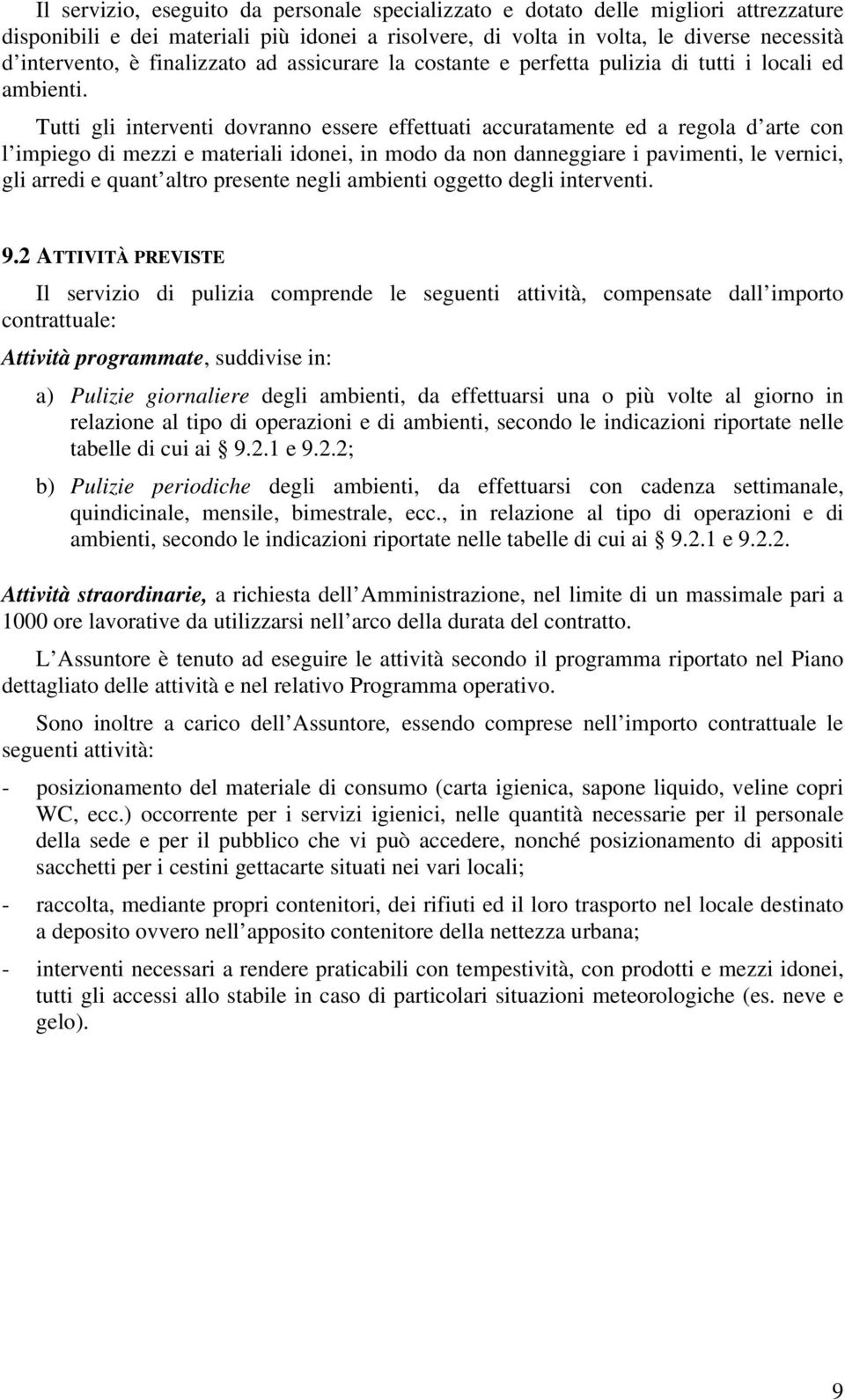 Il servizio, eseguito da personale specializzato e dotato delle migliori attrezzature disponibili e dei materiali più idonei a risolvere, di volta in volta, le diverse necessità d intervento, è finalizzato ad assicurare la costante e perfetta pulizia di tutti i locali ed ambienti.

Tutti gli interventi dovranno essere effettuati accuratamente ed a regola d arte con l impiego di mezzi e materiali idonei, in modo da non danneggiare i pavimenti, le vernici, gli arredi e quant altro presente negli ambienti oggetto degli interventi.

9.2 ATTIVITÀ PREVISTE

Il servizio di pulizia comprende le seguenti attività, compensate dall importo contrattuale:

Attività programmate, suddivise in:

a) Pulizie giornaliere degli ambienti, da effettuarsi una o più volte al giorno in relazione al tipo di operazioni e di ambienti, secondo le indicazioni riportate nelle tabelle di cui ai 9.2.1 e 9.2.2;

b) Pulizie periodiche degli ambienti, da effettuarsi con cadenza settimanale, quindicinale, mensile, bimestrale, ecc., in relazione al tipo di operazioni e di ambienti, secondo le indicazioni riportate nelle tabelle di cui ai 9.2.1 e 9.2.2.

Attività straordinarie, a richiesta dell Amministrazione, nel limite di un massimale pari a 1000 ore lavorative da utilizzarsi nell arco della durata del contratto.

L Assuntore è tenuto ad eseguire le attività secondo il programma riportato nel Piano dettagliato delle attività e nel relativo Programma operativo.

Sono inoltre a carico dell Assuntore, essendo comprese nell importo contrattuale le seguenti attività:

- posizionamento del materiale di consumo (carta igienica, sapone liquido, veline copri WC, ecc.) occorrente per i servizi igienici, nelle quantità necessarie per il personale della sede e per il pubblico che vi può accedere, nonché posizionamento di appositi sacchetti per i cestini gettacarte situati nei vari locali;

- raccolta, mediante propri contenitori, dei rifiuti ed il loro trasporto nel locale destinato a deposito ovvero nell apposito contenitore della nettezza urbana;

- interventi necessari a rendere praticabili con tempestività, con prodotti e mezzi idonei, tutti gli accessi allo stabile in caso di particolari situazioni meteorologiche (es. neve e gelo).

9